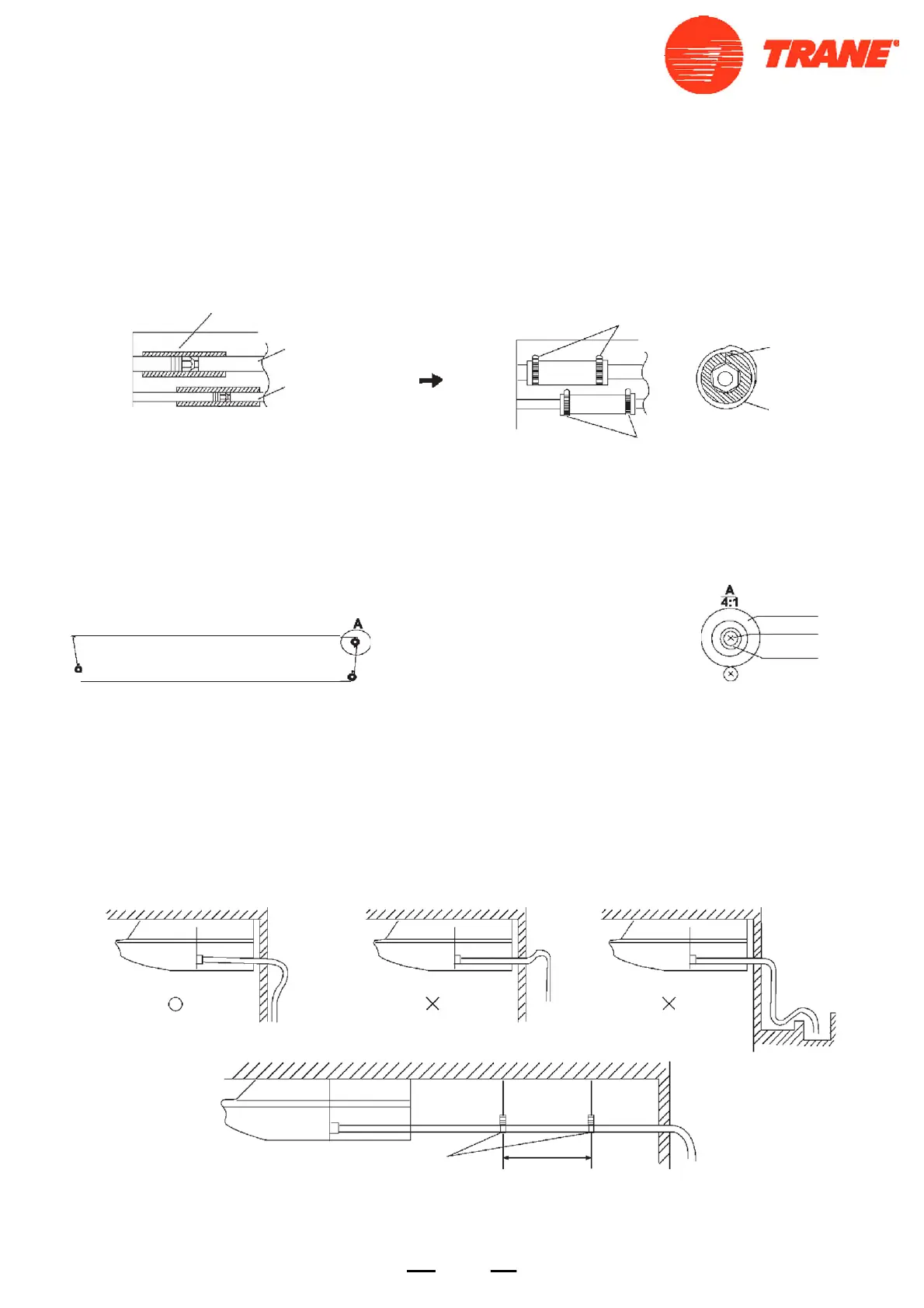 TRANE®

A

A
4:1